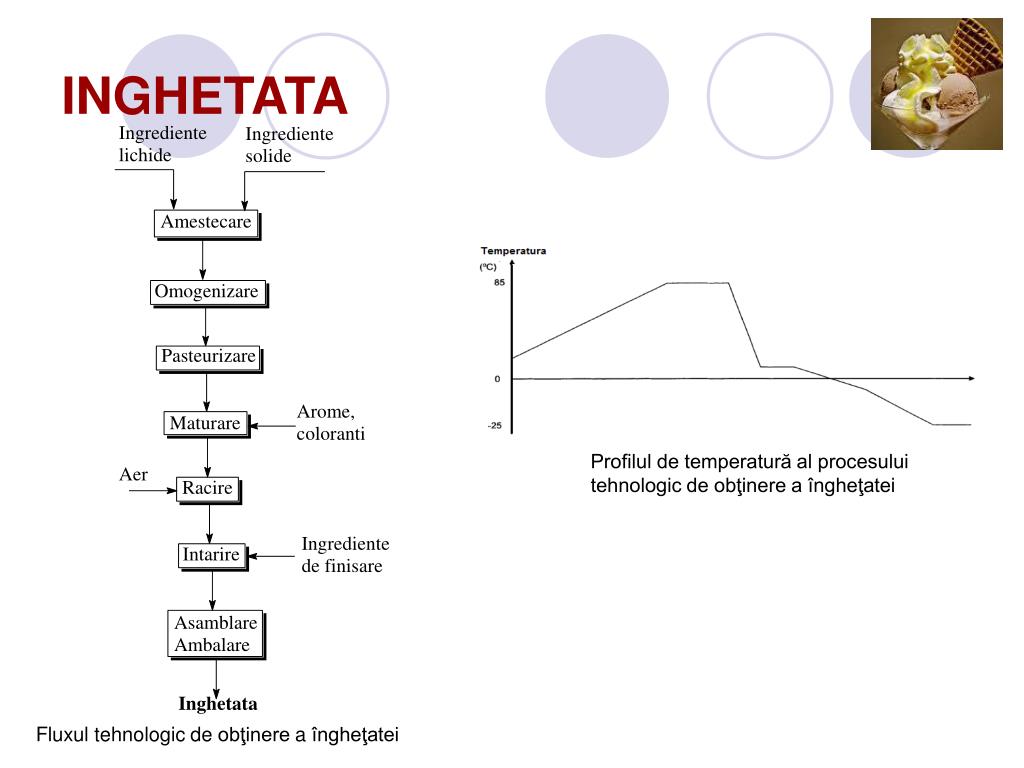 INGHETATA

Ingrediente lichide

Ingrediente solide

Amestecare

Omogenizare

Pasteurizare

Maturare

Arome, coloranti

Aer

Racire

Intarire

Ingrediente de finisare

Asamblare Ambalare

Inghetata

Fluxul tehnologic de obţinere a îngheţatei

Temperatura (ºC)

85

0

-25

Profilul de temperatură al procesului tehnologic de obţinere a îngheţatei